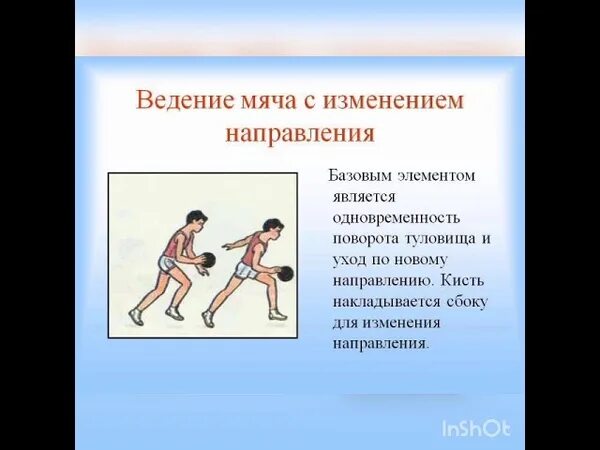 Ведение мяча с изменением направления

Базовым элементом является одновременность поворота туловища и уход по новому направлению. Кисть накладывается сбоку для изменения направления.

InShOt